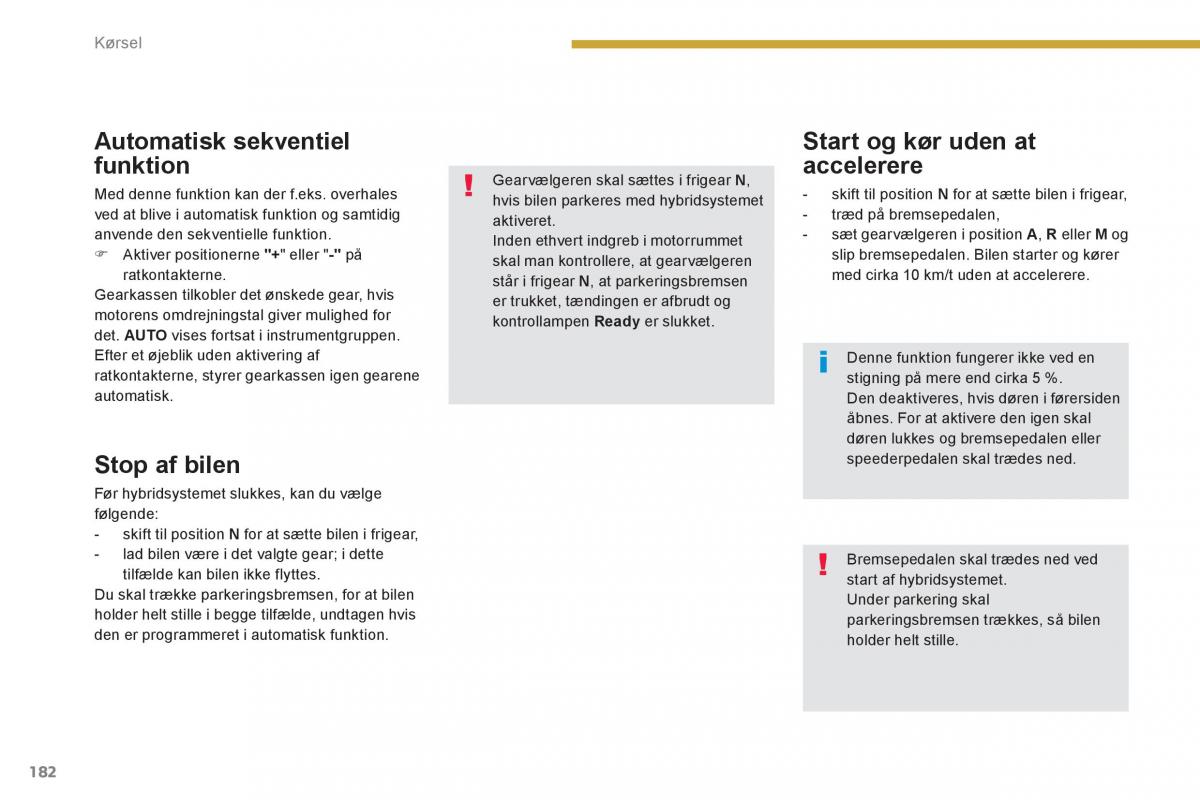 Kørsel

Automatisk sekventiel funktion

Med denne funktion kan der f.eks. overhales ved at blive i automatisk funktion og samtidig anvende den sekventielle funktion.
☞ Aktiver positionerne "+" eller "-" på ratkontakterne.
Gearkassen tilkobler det ønskede gear, hvis motorens omdrejningstal giver mulighed for det. AUTO vises fortsat i instrumentgruppen.
Efter et øjeblik uden aktivering af ratkontakterne, styrer gearkassen igen gearene automatisk.

Stop af bilen

Før hybridsystemet slukkes, kan du vælge følgende:
- skift til position N for at sætte bilen i frigear,
- lad bilen være i det valgte gear; i dette tilfælde kan bilen ikke flyttes.
Du skal trække parkeringsbremsen, for at bilen holder helt stille i begge tilfælde, undtagen hvis den er programmeret i automatisk funktion.

!
Gearvælgeren skal sættes i frigear N, hvis bilen parkeres med hybridsystemet aktiveret.
Inden ethvert indgreb i motorrummet skal man kontrollere, at gearvælgeren står i frigear N, at parkeringsbremsen er trukket, tændingen er afbrudt og kontrollampen Ready er slukket.

Start og kør uden at accelerere

- skift til position N for at sætte bilen i frigear,
- træd på bremsepedalen,
- sæt gearvælgeren i position A, R eller M og slip bremsepedalen. Bilen starter og kører med cirka 10 km/t uden at accelerere.

i
Denne funktion fungerer ikke ved en stigning på mere end cirka 5 %.
Den deaktiveres, hvis døren i førersiden åbnes. For at aktivere den igen skal døren lukkes og bremsepedalen eller speederpedalen skal trædes ned.

!
Bremsepedalen skal trædes ned ved start af hybridsystemet.
Under parkering skal parkeringsbremsen trækkes, så bilen holder helt stille.

182